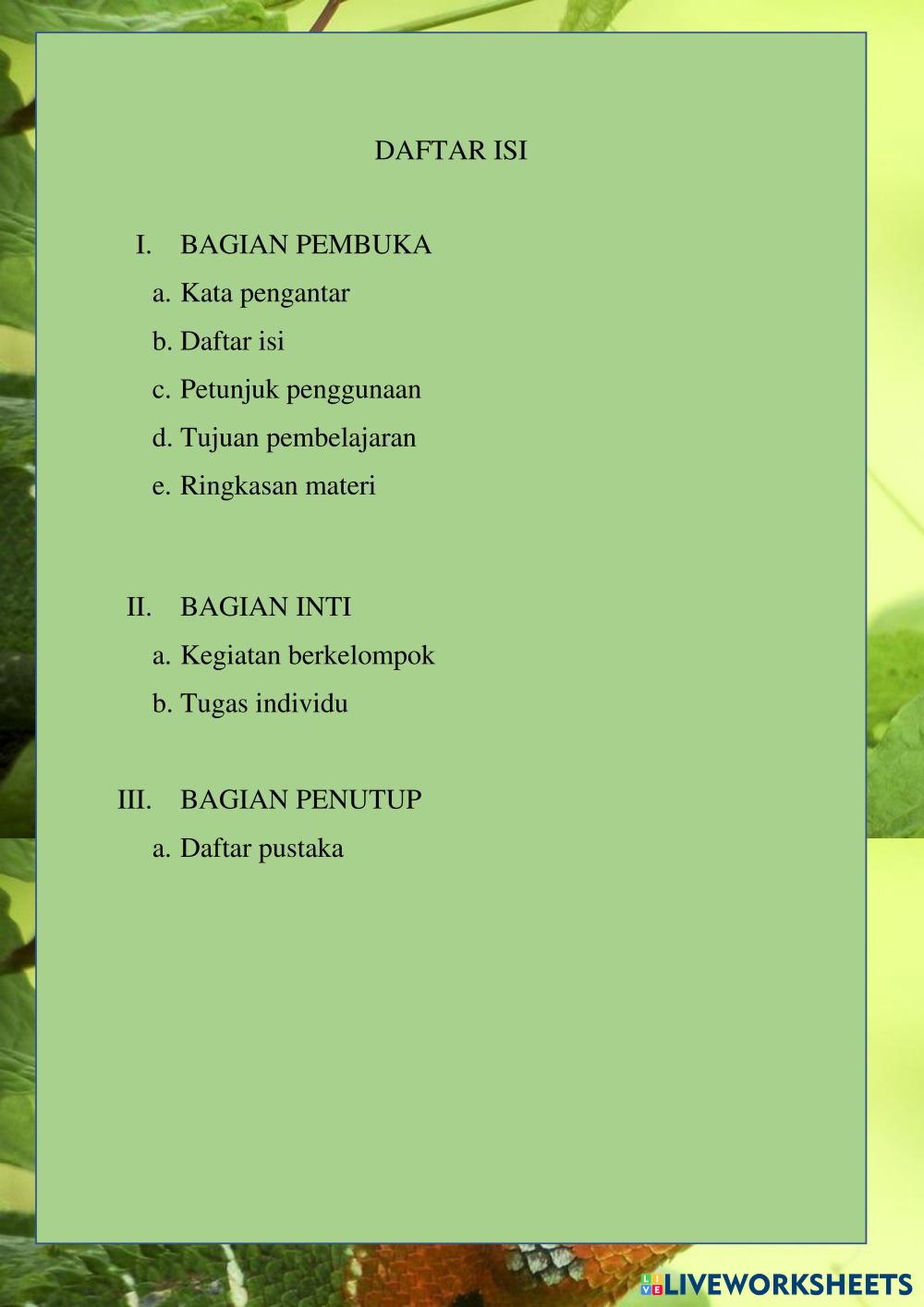 DAFTAR ISI

I. BAGIAN PEMBUKA

a. Kata pengantar

b. Daftar isi

c. Petunjuk penggunaan

d. Tujuan pembelajaran

e. Ringkasan materi

II. BAGIAN INTI

a. Kegiatan berkelompok

b. Tugas individu

III. BAGIAN PENUTUP

a. Daftar pustaka

LIVEWORKSHEETS